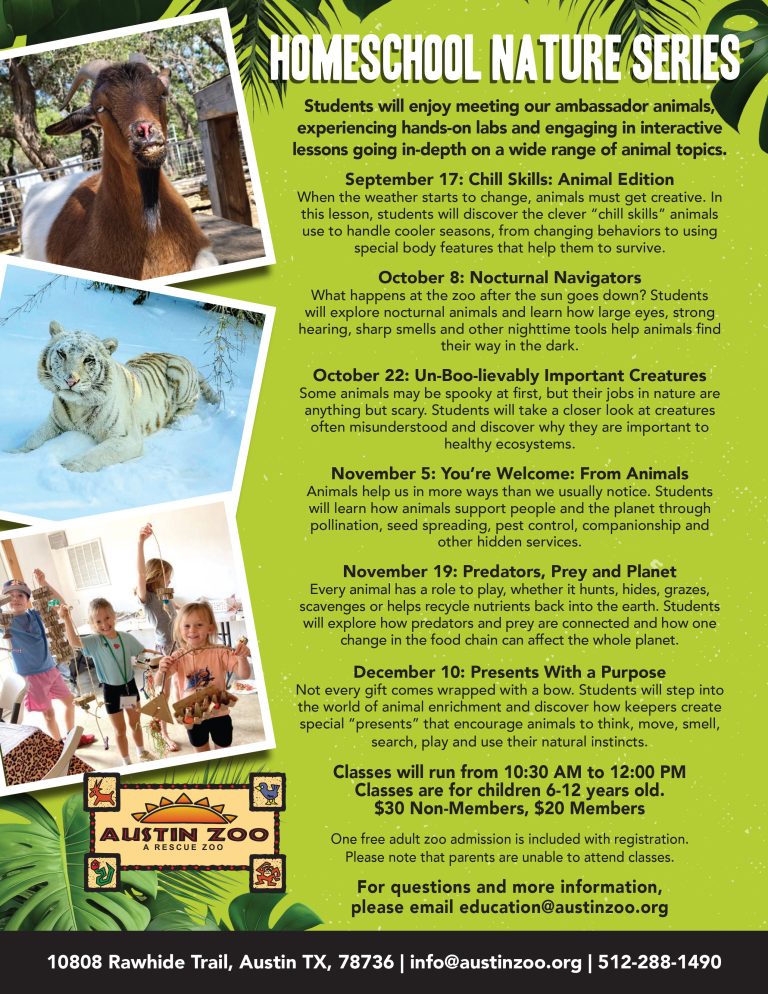 HOMESCHOOL NATURE SERIES

Students will enjoy meeting our ambassador animals, experiencing hands-on labs and engaging in interactive lessons going in-depth on a wide range of animal topics.

September 17: Chill Skills: Animal Edition
When the weather starts to change, animals must get creative. In this lesson, students will discover the clever "chill skills" animals use to handle cooler seasons, from changing behaviors to using special body features that help them to survive.

October 8: Nocturnal Navigators
What happens at the zoo after the sun goes down? Students will explore nocturnal animals and learn how large eyes, strong hearing, sharp smells and other nighttime tools help animals find their way in the dark.

October 22: Un-Boo-lievably Important Creatures
Some animals may be spooky at first, but their jobs in nature are anything but scary. Students will take a closer look at creatures often misunderstood and discover why they are important to healthy ecosystems.

November 5: You're Welcome: From Animals
Animals help us in more ways than we usually notice. Students will learn how animals support people and the planet through pollination, seed spreading, pest control, companionship and other hidden services.

November 19: Predators, Prey and Planet
Every animal has a role to play, whether it hunts, hides, grazes, scavenges or helps recycle nutrients back into the earth. Students will explore how predators and prey are connected and how one change in the food chain can affect the whole planet.

December 10: Presents With a Purpose
Not every gift comes wrapped with a bow. Students will step into the world of animal enrichment and discover how keepers create special "presents" that encourage animals to think, move, smell, search, play and use their natural instincts.

Classes will run from 10:30 AM to 12:00 PM
Classes are for children 6-12 years old.
$30 Non-Members, $20 Members

One free adult zoo admission is included with registration. Please note that parents are unable to attend classes.

For questions and more information, please email education@austinzoo.org

AUSTIN ZOO
A RESCUE ZOO

10808 Rawhide Trail, Austin TX, 78736 | info@austinzoo.org | 512-288-1490